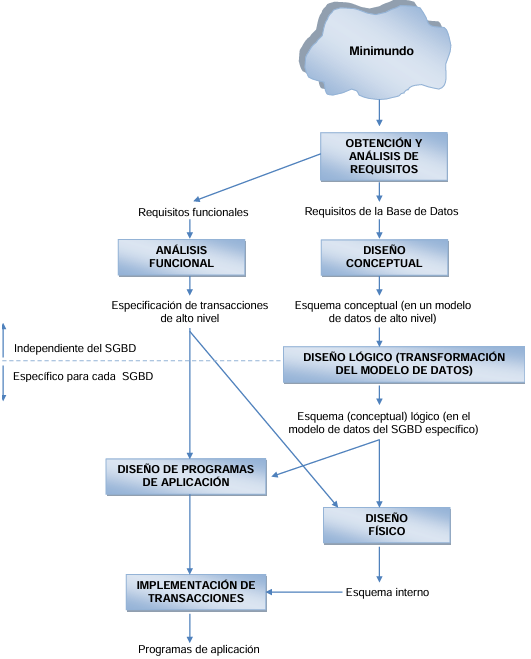 Minimundo

OBTENCIÓN Y ANÁLISIS DE REQUISITOS

Requisitos funcionales

Requisitos de la Base de Datos

ANÁLISIS FUNCIONAL

DISEÑO CONCEPTUAL

Especificación de transacciones de alto nivel

Esquema conceptual (en un modelo de datos de alto nivel)

Independiente del SGBD

Específico para cada SGBD

DISEÑO LÓGICO (TRANSFORMACIÓN DEL MODELO DE DATOS)

Esquema (conceptual) lógico (en el modelo de datos del SGBD específico)

DISEÑO DE PROGRAMAS DE APLICACIÓN

DISEÑO FÍSICO

IMPLEMENTACIÓN DE TRANSACCIONES

Esquema interno

Programas de aplicación